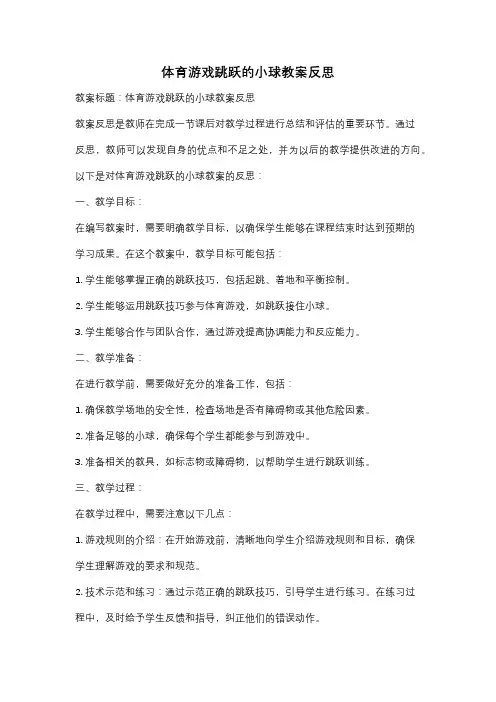 体育游戏跳跃的小球教案反思

教案标题：体育游戏跳跃的小球教案反思

教案反思是教师在完成一节课后对教学过程进行总结和评估的重要环节。通过反思，教师可以发现自身的优点和不足之处，并为以后的教学提供改进的方向。以下是对体育游戏跳跃的小球教案的反思：

一、教学目标：

在编写教案时，需要明确教学目标，以确保学生能够在课程结束时达到预期的学习成果。在这个教案中，教学目标可能包括：

1. 学生能够掌握正确的跳跃技巧，包括起跳、着地和平衡控制。

2. 学生能够运用跳跃技巧参与体育游戏，如跳跃接住小球。

3. 学生能够合作与团队合作，通过游戏提高协调能力和反应能力。

二、教学准备：

在进行教学前，需要做好充分的准备工作，包括：

1. 确保教学场地的安全性，检查场地是否有障碍物或其他危险因素。

2. 准备足够的小球，确保每个学生都能参与到游戏中。

3. 准备相关的教具，如标志物或障碍物，以帮助学生进行跳跃训练。

三、教学过程：

在教学过程中，需要注意以下几点：

1. 游戏规则的介绍：在开始游戏前，清晰地向学生介绍游戏规则和目标，确保学生理解游戏的要求和规范。

2. 技术示范和练习：通过示范正确的跳跃技巧，引导学生进行练习。在练习过程中，及时给予学生反馈和指导，纠正他们的错误动作。